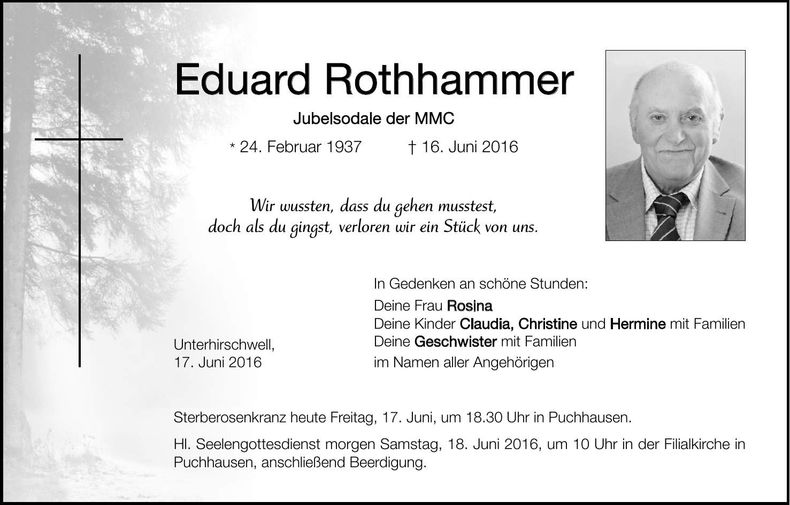 Eduard Rothhammer

Jubelsodale der MMC

* 24. Februar 1937 † 16. Juni 2016

Wir wussten, dass du gehen musstest, doch als du gingst, verloren wir ein Stück von uns.

In Gedenken an schöne Stunden:
Deine Frau Rosina
Deine Kinder Claudia, Christine und Hermine mit Familien
Deine Geschwister mit Familien
im Namen aller Angehörigen

Unterhirschwell,
17. Juni 2016

Sterberosenkranz heute Freitag, 17. Juni, um 18.30 Uhr in Puchhausen.

Hl. Seelengottesdienst morgen Samstag, 18. Juni 2016, um 10 Uhr in der Filialkirche in Puchhausen, anschließend Beerdigung.